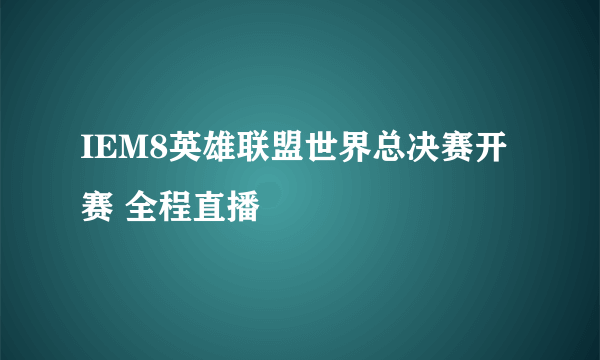 IEM8英雄联盟世界总决赛开赛 全程直播